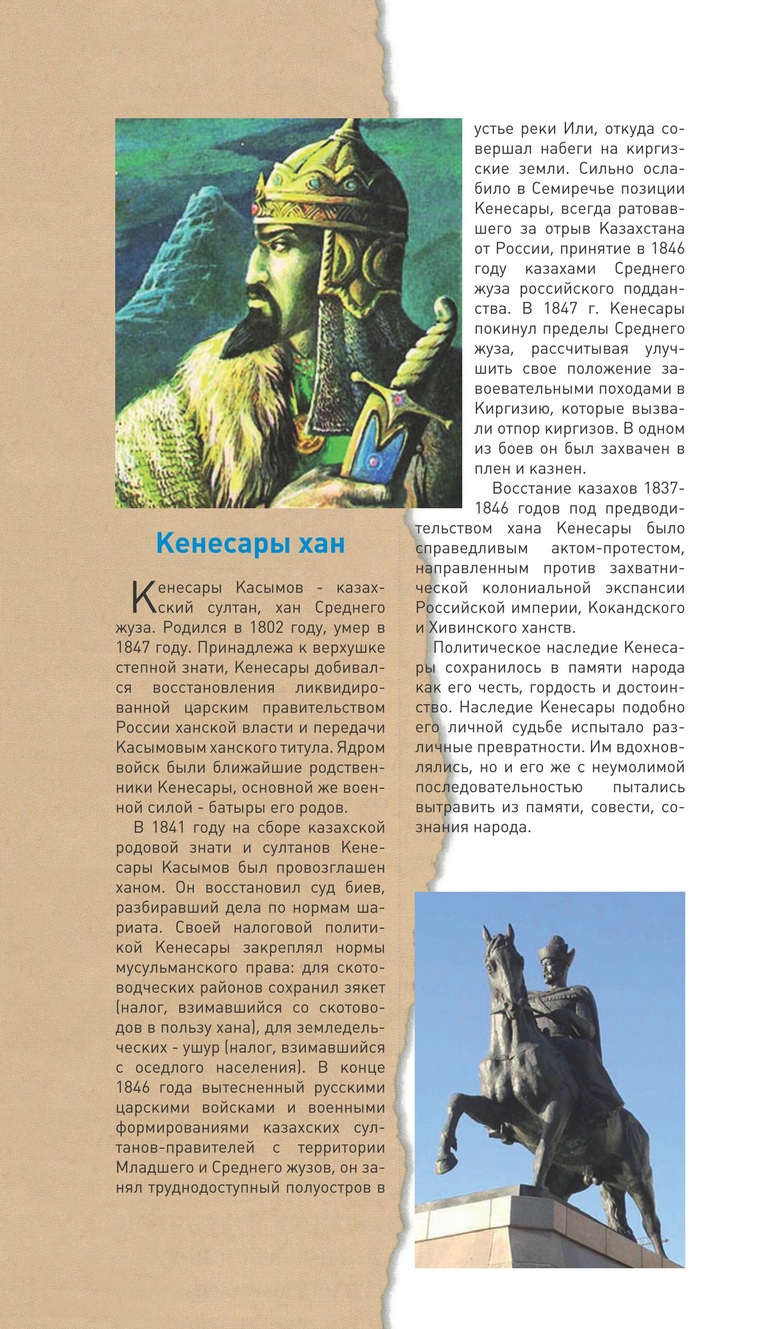 Кенесары хан

Кенесары Касымов - казахский султан, хан Среднего жуза. Родился в 1802 году, умер в 1847 году. Принадлежа к верхушке степной знати, Кенесары добивался восстановления ликвидированной царским правительством России ханской власти и передачи Касымовым ханского титула. Ядром войск были ближайшие родственники Кенесары, основной же военной силой - батыры его родов.

В 1841 году на сборе казахской родовой знати и султанов Кенесары Касымов был провозглашен ханом. Он восстановил суд биев, разбиравший дела по нормам шариата. Своей налоговой политикой Кенесары закреплял нормы мусульманского права: для скотоводческих районов сохранил зякет (налог, взимавшийся со скотоводов в пользу хана), для земледельческих - ушур (налог, взимавшийся с оседлого населения). В конце 1846 года вытесненный русскими царскими войсками и военными формированиями казахских султанов-правителей с территории Младшего и Среднего жузов, он занял труднодоступный полуостров в устье реки Или, откуда совершал набеги на киргизские земли. Сильно ослабило в Семиречье позиции Кенесары, всегда ратовавшего за отрыв Казахстана от России, принятие в 1846 году казахами Среднего жуза российского подданства. В 1847 г. Кенесары покинул пределы Среднего жуза, рассчитывая улучшить свое положение завоевательными походами в Киргизию, которые вызвали отпор киргизов. В одном из боев он был захвачен в плен и казнен.

Восстание казахов 1837-1846 годов под предводительством хана Кенесары было справедливым актом-протестом, направленным против захватнической колониальной экспансии Российской империи, Кокандского и Хивинского ханств.

Политическое наследие Кенесары сохранилось в памяти народа как его честь, гордость и достоинство. Наследие Кенесары подобно его личной судьбе испытало различные превратности. Им вдохновлялись, но и его же с неумолимой последовательностью пытались вытравить из памяти, совести, сознания народа.